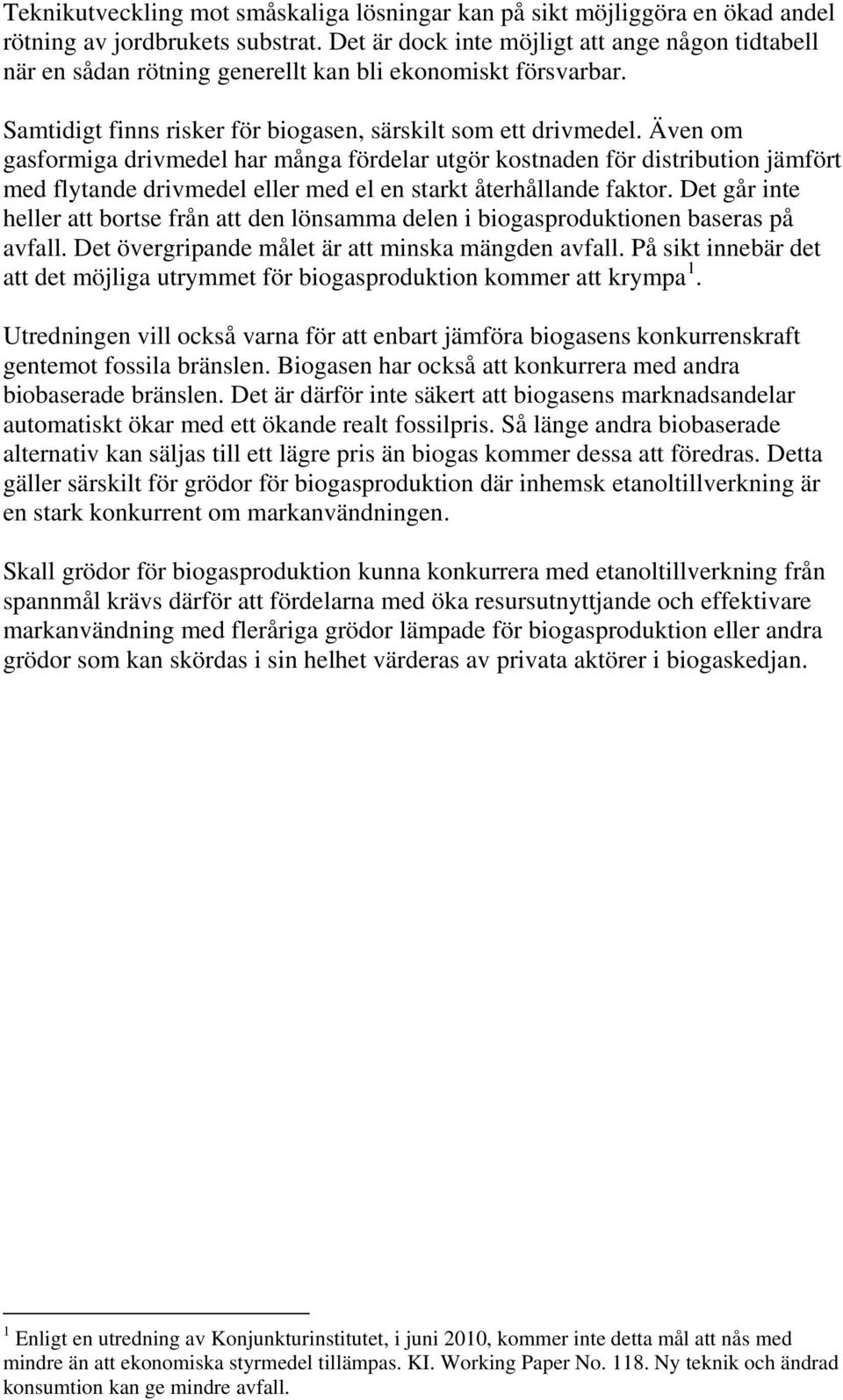 Teknikutveckling mot småskaliga lösningar kan på sikt möjliggöra en ökad andel rötning av jordbrukets substrat. Det är dock inte möjligt att ange någon tidtabell när en sådan rötning generellt kan bli ekonomiskt försvarbar.

Samtidigt finns risker för biogasen, särskilt som ett drivmedel. Även om gasformiga drivmedel har många fördelar utgör kostnaden för distribution jämfört med flytande drivmedel eller med el en starkt återhållande faktor. Det går inte heller att bortse från att den lönsamma delen i biogasproduktionen baseras på avfall. Det övergripande målet är att minska mängden avfall. På sikt innebär det att det möjliga utrymmet för biogasproduktion kommer att krympa $^1$.

Utredningen vill också varna för att enbart jämföra biogasens konkurrenskraft gentemot fossila bränslen. Biogasen har också att konkurrera med andra biobaserade bränslen. Det är därför inte säkert att biogasens marknadsandelar automatiskt ökar med ett ökande realt fossilpris. Så länge andra biobaserade alternativ kan säljas till ett lägre pris än biogas kommer dessa att föredras. Detta gäller särskilt för grödor för biogasproduktion där inhemsk etanoltillverkning är en stark konkurrent om markanvändningen.

Skall grödor för biogasproduktion kunna konkurrera med etanoltillverkning från spannmål krävs därför att fördelarna med öka resursutnyttjande och effektivare markanvändning med fleråriga grödor lämpade för biogasproduktion eller andra grödor som kan skördas i sin helhet värderas av privata aktörer i biogaskedjan.

$^1$ Enligt en utredning av Konjunkturinstitutet, i juni 2010, kommer inte detta mål att nås med mindre än att ekonomiska styrmedel tillämpas. KI. Working Paper No. 118. Ny teknik och ändrad konsumtion kan ge mindre avfall.